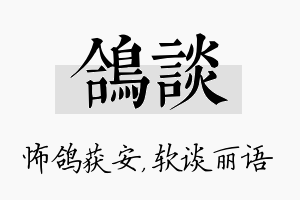 鴿談

怖鸽获安,软谈丽语